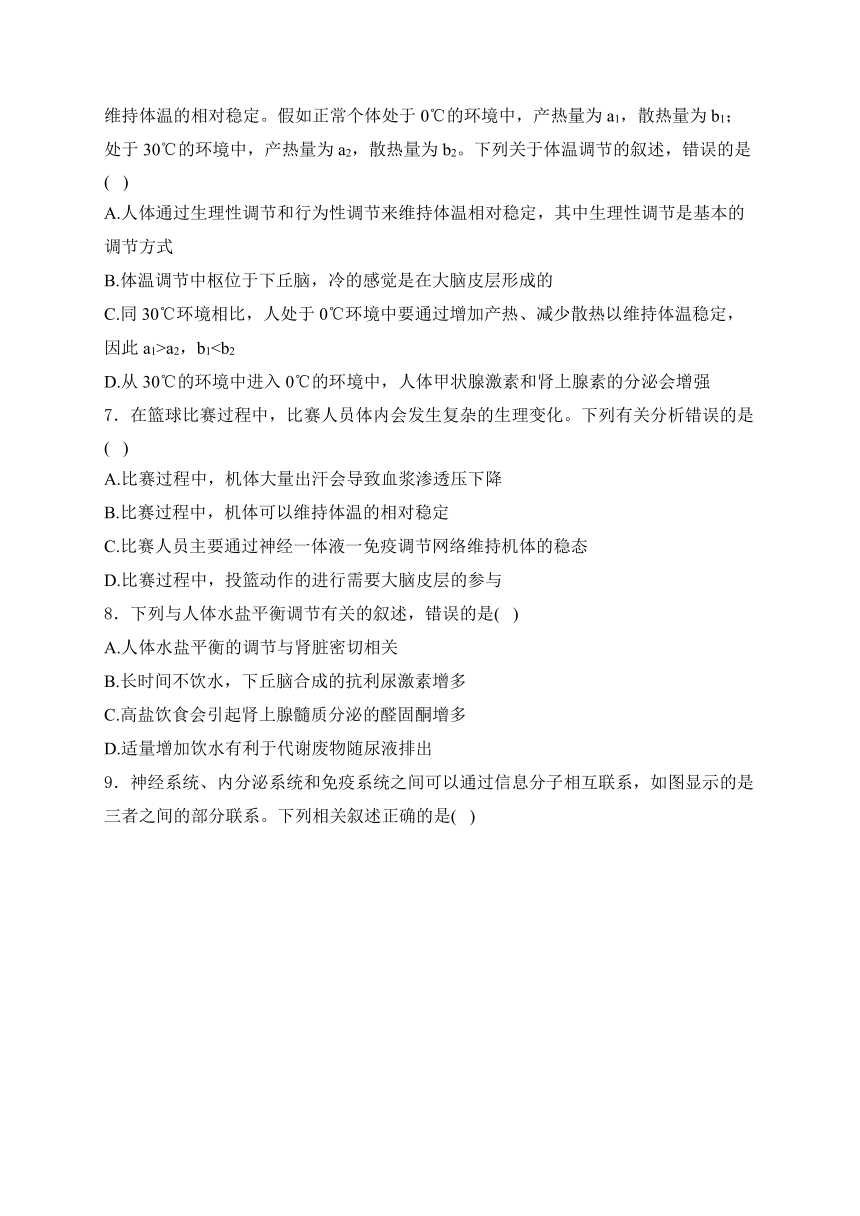 维持体温的相对稳定。假如正常个体处于 0℃的环境中，产热量为 $a_1$，散热量为 $b_1$；处于 30℃的环境中，产热量为 $a_2$，散热量为 $b_2$。下列关于体温调节的叙述，错误的是(  )

A.人体通过生理性调节和行为性调节来维持体温相对稳定，其中生理性调节是基本的调节方式

B.体温调节中枢位于下丘脑，冷的感觉是在大脑皮层形成的

C.同 30℃环境相比，人处于 0℃环境中要通过增加产热、减少散热以维持体温稳定，因此 $a_1>a_2$，$b_1<b_2$

D.从 30℃的环境中进入 0℃的环境中，人体甲状腺激素和肾上腺素的分泌会增强

7．在篮球比赛过程中，比赛人员体内会发生复杂的生理变化。下列有关分析错误的是(  )

A.比赛过程中，机体大量出汗会导致血浆渗透压下降

B.比赛过程中，机体可以维持体温的相对稳定

C.比赛人员主要通过神经一体液一免疫调节网络维持机体的稳态

D.比赛过程中，投篮动作的进行需要大脑皮层的参与

8．下列与人体水盐平衡调节有关的叙述，错误的是(  )

A.人体水盐平衡的调节与肾脏密切相关

B.长时间不饮水，下丘脑合成的抗利尿激素增多

C.高盐饮食会引起肾上腺髓质分泌的醛固酮增多

D.适量增加饮水有利于代谢废物随尿液排出

9．神经系统、内分泌系统和免疫系统之间可以通过信息分子相互联系，如图显示的是三者之间的部分联系。下列相关叙述正确的是(  )